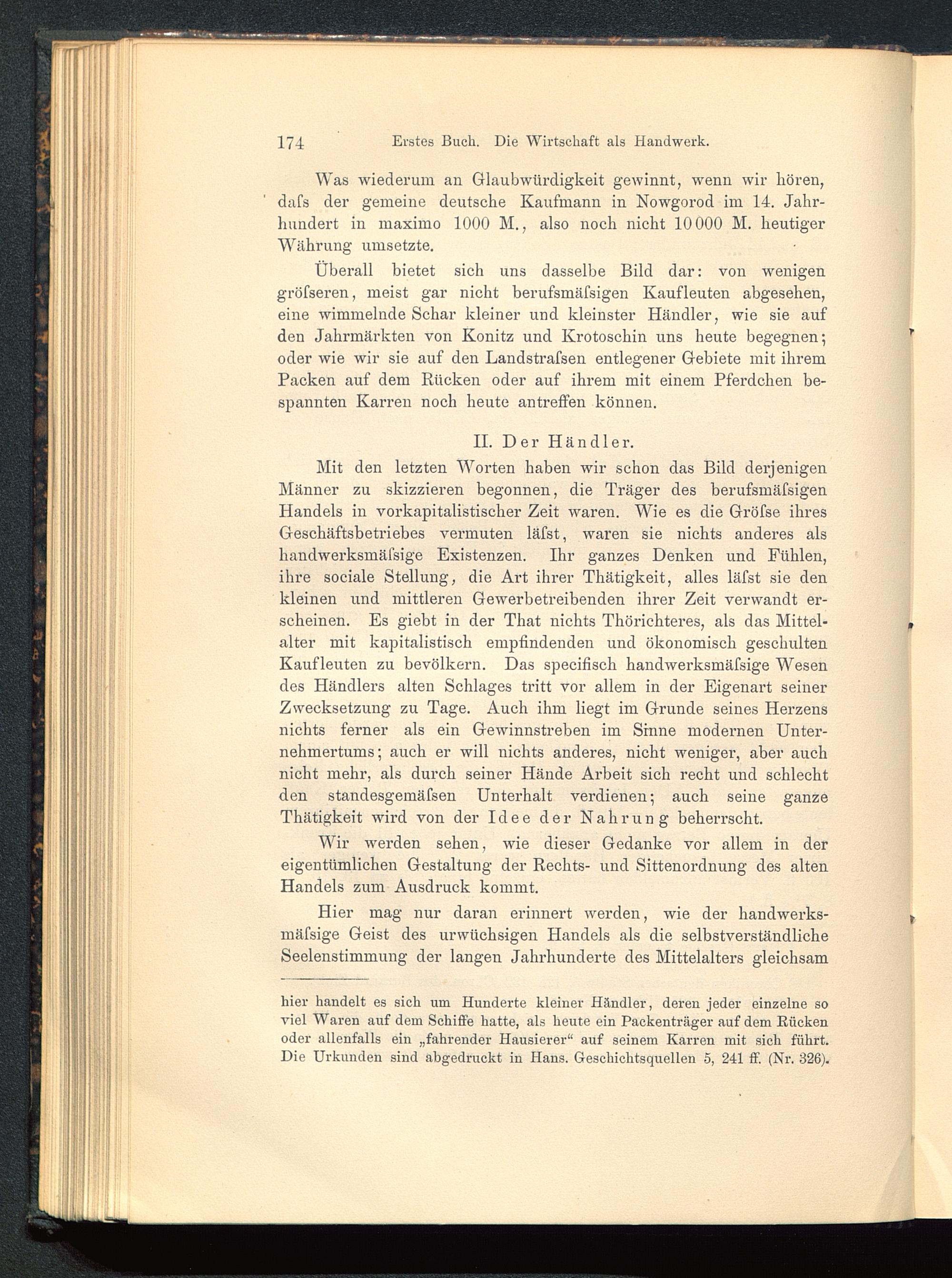 174 Erstes Buch. Die Wirtschaft als Handwerk.

Was wiederum an Glaubwürdigkeit gewinnt, wenn wir hören, daſs der gemeine deutsche Kaufmann in Nowgorod im 14. Jahrhundert in maximo 1000 M., also noch nicht 10 000 M. heutiger Währung umsetzte.

Überall bietet sich uns dasselbe Bild dar: von wenigen gröſseren, meist gar nicht berufsmäſsigen Kaufleuten abgesehen, eine wimmelnde Schar kleiner und kleinster Händler, wie sie auf den Jahrmärkten von Konitz und Krotoschin uns heute begegnen; oder wie wir sie auf den Landstraſsen entlegener Gebiete mit ihrem Packen auf dem Rücken oder auf ihrem mit einem Pferdchen bespannten Karren noch heute antreffen können.

II. Der Händler.

Mit den letzten Worten haben wir schon das Bild derjenigen Männer zu skizzieren begonnen, die Träger des berufsmäſsigen Handels in vorkapitalistischer Zeit waren. Wie es die Gröſse ihres Geschäftsbetriebes vermuten läſst, waren sie nichts anderes als handwerksmäſsige Existenzen. Ihr ganzes Denken und Fühlen, ihre sociale Stellung, die Art ihrer Thätigkeit, alles läſst sie den kleinen und mittleren Gewerbetreibenden ihrer Zeit verwandt erscheinen. Es giebt in der That nichts Thörichteres, als das Mittelalter mit kapitalistisch empfindenden und ökonomisch geschulten Kaufleuten zu bevölkern. Das specifisch handwerksmäſsige Wesen des Händlers alten Schlages tritt vor allem in der Eigenart seiner Zwecksetzung zu Tage. Auch ihm liegt im Grunde seines Herzens nichts ferner als ein Gewinnstreben im Sinne modernen Unternehmertums; auch er will nichts anderes, nicht weniger, aber auch nicht mehr, als durch seiner Hände Arbeit sich recht und schlecht den standesgemäſsen Unterhalt verdienen; auch seine ganze Thätigkeit wird von der Idee der Nahrung beherrscht.

Wir werden sehen, wie dieser Gedanke vor allem in der eigentümlichen Gestaltung der Rechts- und Sittenordnung des alten Handels zum Ausdruck kommt.

Hier mag nur daran erinnert werden, wie der handwerksmäſsige Geist des urwüchsigen Handels als die selbstverständliche Seelenstimmung der langen Jahrhunderte des Mittelalters gleichsam

hier handelt es sich um Hunderte kleiner Händler, deren jeder einzelne so viel Waren auf dem Schiffe hatte, als heute ein Packenträger auf dem Rücken oder allenfalls ein „fahrender Hausierer“ auf seinem Karren mit sich führt. Die Urkunden sind abgedruckt in Hans. Geschichtsquellen 5, 241 ff. (Nr. 326).